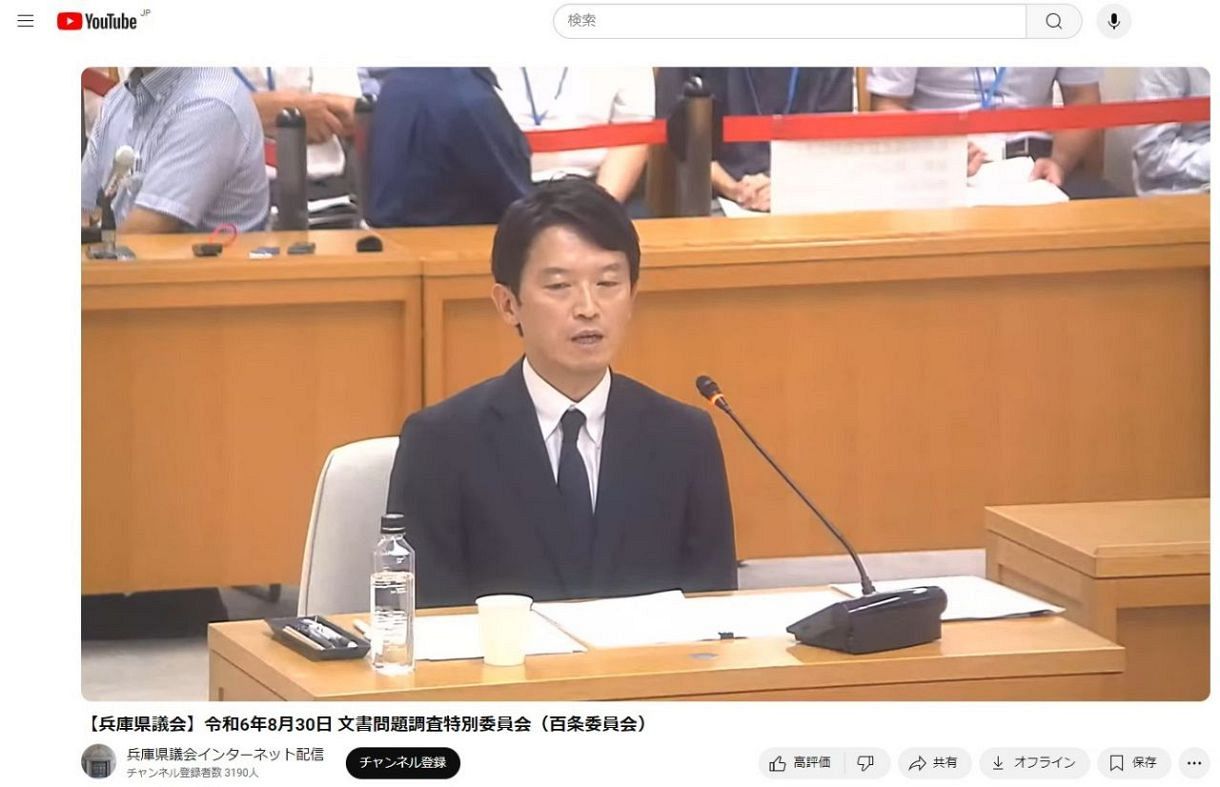 YouTube JP

検索

【兵庫県議会】令和6年8月30日 文書問題調査特別委員会（百条委員会）

兵庫県議会インターネット配信
チャンネル登録者数 3190人

チャンネル登録

高評価

共有

オフライン

保存